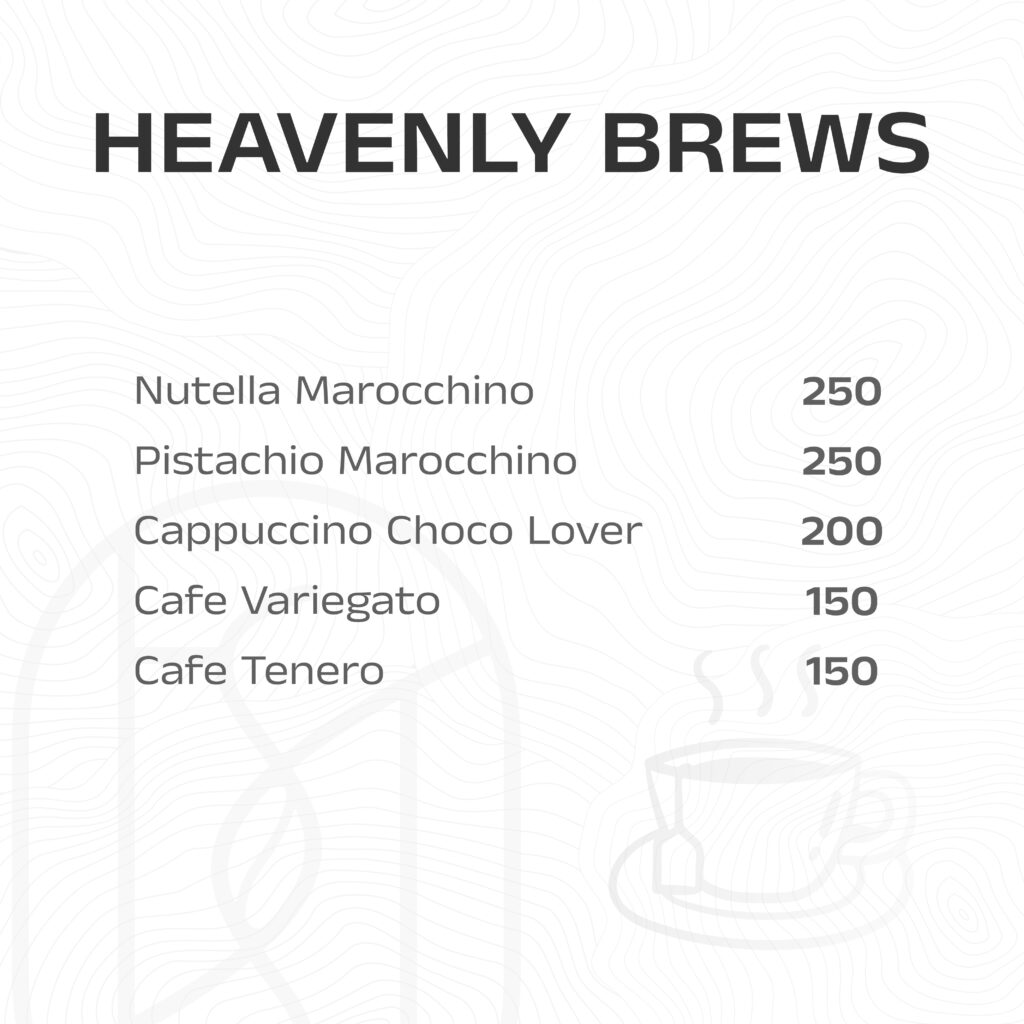 HEAVENLY BREWS

Nutella Marocchino 250
Pistachio Marocchino 250
Cappuccino Choco Lover 200
Cafe Variegato 150
Cafe Tenero 150